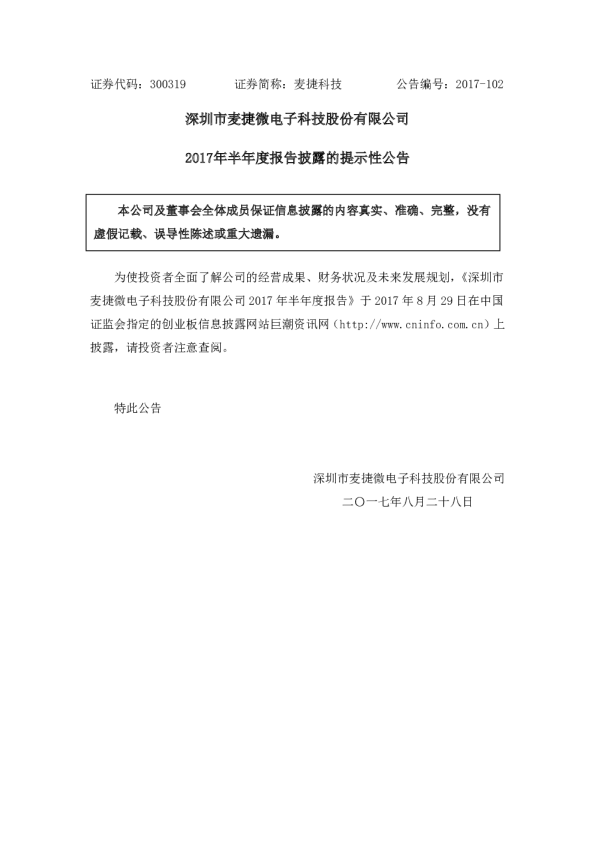 证券代码：300319　　证券简称：麦捷科技　　公告编号：2017-102

深圳市麦捷微电子科技股份有限公司

2017年半年度报告披露的提示性公告

本公司及董事会全体成员保证信息披露的内容真实、准确、完整，没有虚假记载、误导性陈述或重大遗漏。

为使投资者全面了解公司的经营成果、财务状况及未来发展规划，《深圳市麦捷微电子科技股份有限公司 2017 年半年度报告》于 2017 年 8 月 29 日在中国证监会指定的创业板信息披露网站巨潮资讯网（http://www.cninfo.com.cn）上披露，请投资者注意查阅。

特此公告

深圳市麦捷微电子科技股份有限公司
二〇一七年八月二十八日